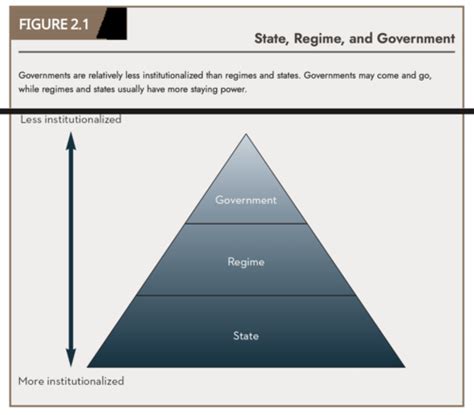 FIGURE 2.1

State, Regime, and Government

Governments are relatively less institutionalized than regimes and states. Governments may come and go, while regimes and states usually have more staying power.

Less institutionalized

Government

Regime

State

More institutionalized